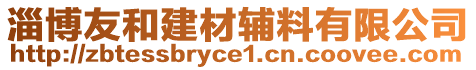 淄博友和建材辅料有限公司
http://zbtessbryce1.cn.coovee.com